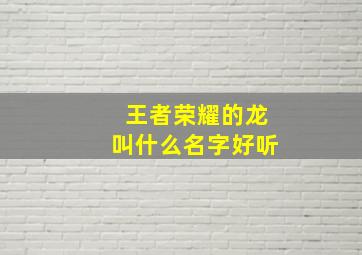 王者荣耀的龙
叫什么名字好听